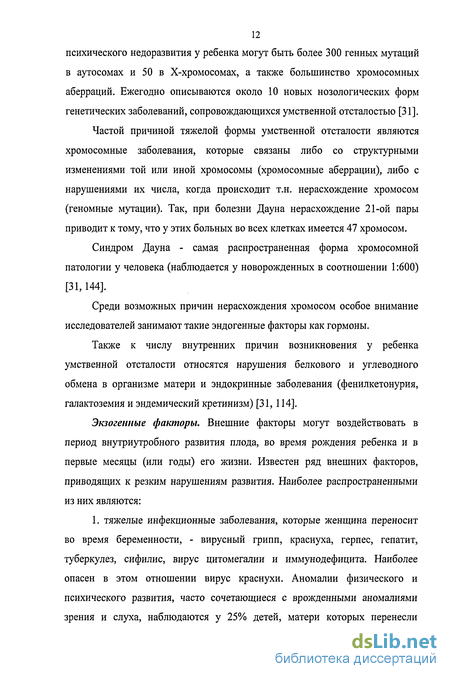 12

психического недоразвития у ребенка могут быть более 300 генных мутаций в аутосомах и 50 в Х-хромосомах, а также большинство хромосомных аберраций. Ежегодно описываются около 10 новых нозологических форм генетических заболеваний, сопровождающихся умственной отсталостью [31].

Частой причиной тяжелой формы умственной отсталости являются хромосомные заболевания, которые связаны либо со структурными изменениями той или иной хромосомы (хромосомные аберрации), либо с нарушениями их числа, когда происходит т.н. нерасхождение хромосом (геномные мутации). Так, при болезни Дауна нерасхождение 21-ой пары приводит к тому, что у этих больных во всех клетках имеется 47 хромосом.

Синдром Дауна - самая распространенная форма хромосомной патологии у человека (наблюдается у новорожденных в соотношении 1:600) [31, 144].

Среди возможных причин нерасхождения хромосом особое внимание исследователей занимают такие эндогенные факторы как гормоны.

Также к числу внутренних причин возникновения у ребенка умственной отсталости относятся нарушения белкового и углеводного обмена в организме матери и эндокринные заболевания (фенилкетонурия, галактоземия и эндемический кретинизм) [31, 114].

Экзогенные факторы. Внешние факторы могут воздействовать в период внутриутробного развития плода, во время рождения ребенка и в первые месяцы (или годы) его жизни. Известен ряд внешних факторов, приводящих к резким нарушениям развития. Наиболее распространенными из них являются:

1. тяжелые инфекционные заболевания, которые женщина переносит во время беременности, - вирусный грипп, краснуха, герпес, гепатит, туберкулез, сифилис, вирус цитомегалии и иммунодефицита. Наиболее опасен в этом отношении вирус краснухи. Аномалии физического и психического развития, часто сочетающиеся с врожденными аномалиями зрения и слуха, наблюдаются у 25% детей, матери которых перенесли

dsLib.net
библиотека диссертаций